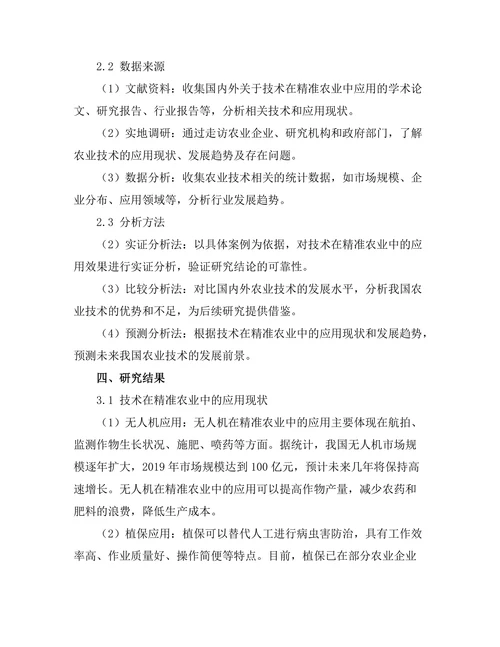 2.2 数据来源

（1）文献资料：收集国内外关于技术在精准农业中应用的学术论文、研究报告、行业报告等，分析相关技术和应用现状。

（2）实地调研：通过走访农业企业、研究机构和政府部门，了解农业技术的应用现状、发展趋势及存在问题。

（3）数据分析：收集农业技术相关的统计数据，如市场规模、企业分布、应用领域等，分析行业发展趋势。

2.3 分析方法

（2）实证分析法：以具体案例为依据，对技术在精准农业中的应用效果进行实证分析，验证研究结论的可靠性。

（3）比较分析法：对比国内外农业技术的发展水平，分析我国农业技术的优势和不足，为后续研究提供借鉴。

（4）预测分析法：根据技术在精准农业中的应用现状和发展趋势，预测未来我国农业技术的发展前景。

四、研究结果

3.1 技术在精准农业中的应用现状

（1）无人机应用：无人机在精准农业中的应用主要体现在航拍、监测作物生长状况、施肥、喷药等方面。据统计，我国无人机市场规模逐年扩大，2019 年市场规模达到 100 亿元，预计未来几年将保持高速增长。无人机在精准农业中的应用可以提高作物产量，减少农药和肥料的浪费，降低生产成本。

（2）植保应用：植保可以替代人工进行病虫害防治，具有工作效率高、作业质量好、操作简便等特点。目前，植保已在部分农业企业